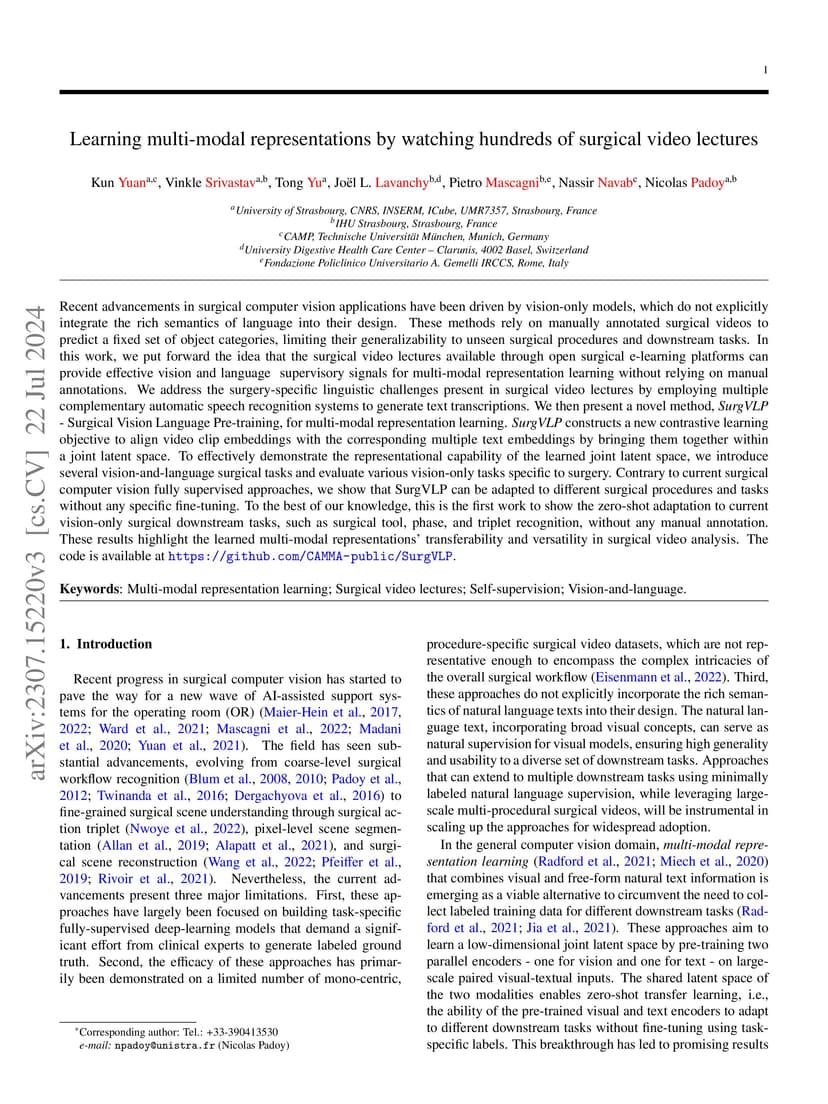 1

Learning multi-modal representations by watching hundreds of surgical video lectures

Kun Yuan$^{a,c}$, Vinkle Srivastav$^{a,b}$, Tong Yu$^{a}$, Joël L. Lavanchy$^{b,d}$, Pietro Mascagni$^{b,e}$, Nassir Navab$^{c}$, Nicolas Padoy$^{a,b}$

$^{a}$University of Strasbourg, CNRS, INSERM, ICube, UMR7357, Strasbourg, France
$^{b}$IHU Strasbourg, Strasbourg, France
$^{c}$CAMP, Technische Universität München, Munich, Germany
$^{d}$University Digestive Health Care Center – Clarunis, 4002 Basel, Switzerland
$^{e}$Fondazione Policlinico Universitario A. Gemelli IRCCS, Rome, Italy

arXiv:2307.15220v3 [cs.CV] 22 Jul 2024

Recent advancements in surgical computer vision applications have been driven by vision-only models, which do not explicitly integrate the rich semantics of language into their design. These methods rely on manually annotated surgical videos to predict a fixed set of object categories, limiting their generalizability to unseen surgical procedures and downstream tasks. In this work, we put forward the idea that the surgical video lectures available through open surgical e-learning platforms can provide effective vision and language supervisory signals for multi-modal representation learning without relying on manual annotations. We address the surgery-specific linguistic challenges present in surgical video lectures by employing multiple complementary automatic speech recognition systems to generate text transcriptions. We then present a novel method, SurgVLP - Surgical Vision Language Pre-training, for multi-modal representation learning. SurgVLP constructs a new contrastive learning objective to align video clip embeddings with the corresponding multiple text embeddings by bringing them together within a joint latent space. To effectively demonstrate the representational capability of the learned joint latent space, we introduce several vision-and-language surgical tasks and evaluate various vision-only tasks specific to surgery. Contrary to current surgical computer vision fully supervised approaches, we show that SurgVLP can be adapted to different surgical procedures and tasks without any specific fine-tuning. To the best of our knowledge, this is the first work to show the zero-shot adaptation to current vision-only surgical downstream tasks, such as surgical tool, phase, and triplet recognition, without any manual annotation. These results highlight the learned multi-modal representations' transferability and versatility in surgical video analysis. The code is available at https://github.com/CAMMA-public/SurgVLP.

Keywords: Multi-modal representation learning; Surgical video lectures; Self-supervision; Vision-and-language.

1. Introduction

Recent progress in surgical computer vision has started to pave the way for a new wave of AI-assisted support systems for the operating room (OR) (Maier-Hein et al., 2017, 2022; Ward et al., 2021; Mascagni et al., 2022; Madani et al., 2020; Yuan et al., 2021). The field has seen substantial advancements, evolving from coarse-level surgical workflow recognition (Blum et al., 2008, 2010; Padoy et al., 2012; Twinanda et al., 2016; Dergachyova et al., 2016) to fine-grained surgical scene understanding through surgical action triplet (Nwoye et al., 2022), pixel-level scene segmentation (Allan et al., 2019; Alapatt et al., 2021), and surgical scene reconstruction (Wang et al., 2022; Pfeiffer et al., 2019; Rivoir et al., 2021). Nevertheless, the current advancements present three major limitations. First, these approaches have largely been focused on building task-specific fully-supervised deep-learning models that demand a significant effort from clinical experts to generate labeled ground truth. Second, the efficacy of these approaches has primarily been demonstrated on a limited number of mono-centric,

*Corresponding author: Tel.: +33-390413530
e-mail: npadoy@unistra.fr (Nicolas Padoy)

procedure-specific surgical video datasets, which are not representative enough to encompass the complex intricacies of the overall surgical workflow (Eisenmann et al., 2022). Third, these approaches do not explicitly incorporate the rich semantics of natural language texts into their design. The natural language text, incorporating broad visual concepts, can serve as natural supervision for visual models, ensuring high generality and usability to a diverse set of downstream tasks. Approaches that can extend to multiple downstream tasks using minimally labeled natural language supervision, while leveraging large-scale multi-procedural surgical videos, will be instrumental in scaling up the approaches for widespread adoption.

In the general computer vision domain, multi-modal representation learning (Radford et al., 2021; Miech et al., 2020) that combines visual and free-form natural text information is emerging as a viable alternative to circumvent the need to collect labeled training data for different downstream tasks (Radford et al., 2021; Jia et al., 2021). These approaches aim to learn a low-dimensional joint latent space by pre-training two parallel encoders - one for vision and one for text - on large-scale paired visual-textual inputs. The shared latent space of the two modalities enables zero-shot transfer learning, i.e., the ability of the pre-trained visual and text encoders to adapt to different downstream tasks without fine-tuning using task-specific labels. This breakthrough has led to promising results